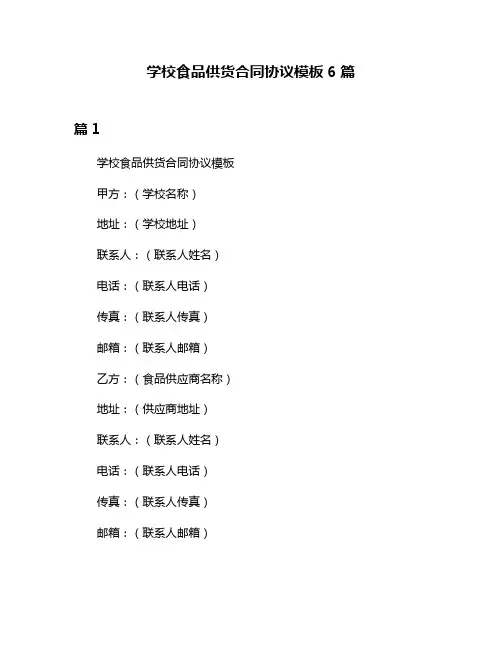 学校食品供货合同协议模板 6 篇

篇 1

学校食品供货合同协议模板

甲方：（学校名称）

地址：（学校地址）

联系人：（联系人姓名）

电话：（联系人电话）

传真：（联系人传真）

邮箱：（联系人邮箱）

乙方：（食品供应商名称）

地址：（供应商地址）

联系人：（联系人姓名）

电话：（联系人电话）

传真：（联系人传真）

邮箱：（联系人邮箱）